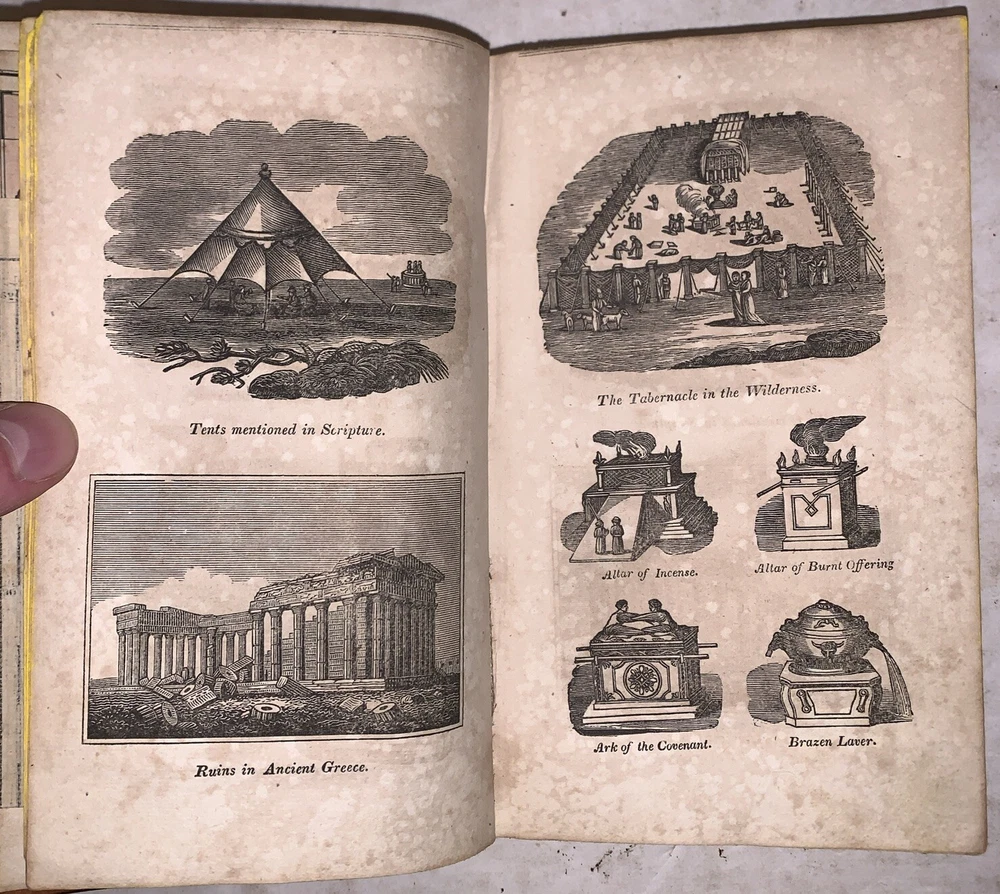 Tents mentioned in Scripture.

Ruins in Ancient Greece.

The Tabernacle in the Wilderness.

Altar of Incense.

Altar of Burnt Offering

Ark of the Covenant.

Brazen Laver.